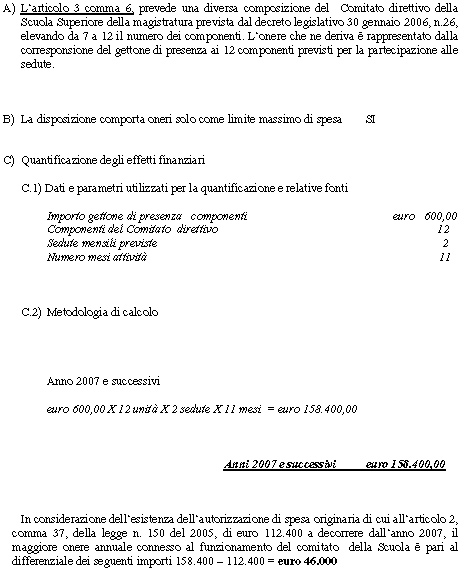 A) L'articolo 3 comma 6, prevede una diversa composizione del Comitato direttivo della Scuola Superiore della magistratura prevista dal decreto legislativo 30 gennaio 2006, n.26, elevando da 7 a 12 il numero dei componenti. L'onere che ne deriva è rappresentato dalla corresponsione del gettone di presenza ai 12 componenti previsti per la partecipazione alle sedute.

B) La disposizione comporta oneri solo come limite massimo di spesa SI

C) Quantificazione degli effetti finanziari

C.1) Dati e parametri utilizzati per la quantificazione e relative fonti

| | |
|---|---|
| Importo gettone di presenza componenti | euro 600,00 |
| Componenti del Comitato direttivo | 12 |
| Sedute mensili previste | 2 |
| Numero mesi attività | 11 |

C.2) Metodologia di calcolo

Anno 2007 e successivi

euro 600,00 X 12 unità X 2 sedute X 11 mesi = euro 158.400,00

Anni 2007 e successivi euro 158.400,00

In considerazione dell'esistenza dell'autorizzazione di spesa originaria di cui all'articolo 2, comma 37, della legge n. 150 del 2005, di euro 112.400 a decorrere dall'anno 2007, il maggiore onere annuale connesso al funzionamento del comitato della Scuola è pari al differenziale dei seguenti importi 158.400 – 112.400 = euro 46.000